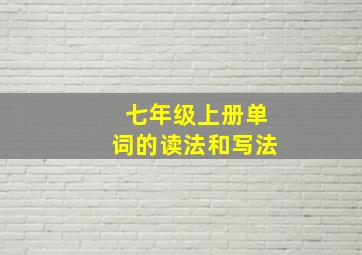 七年级上册单词的读法和写法